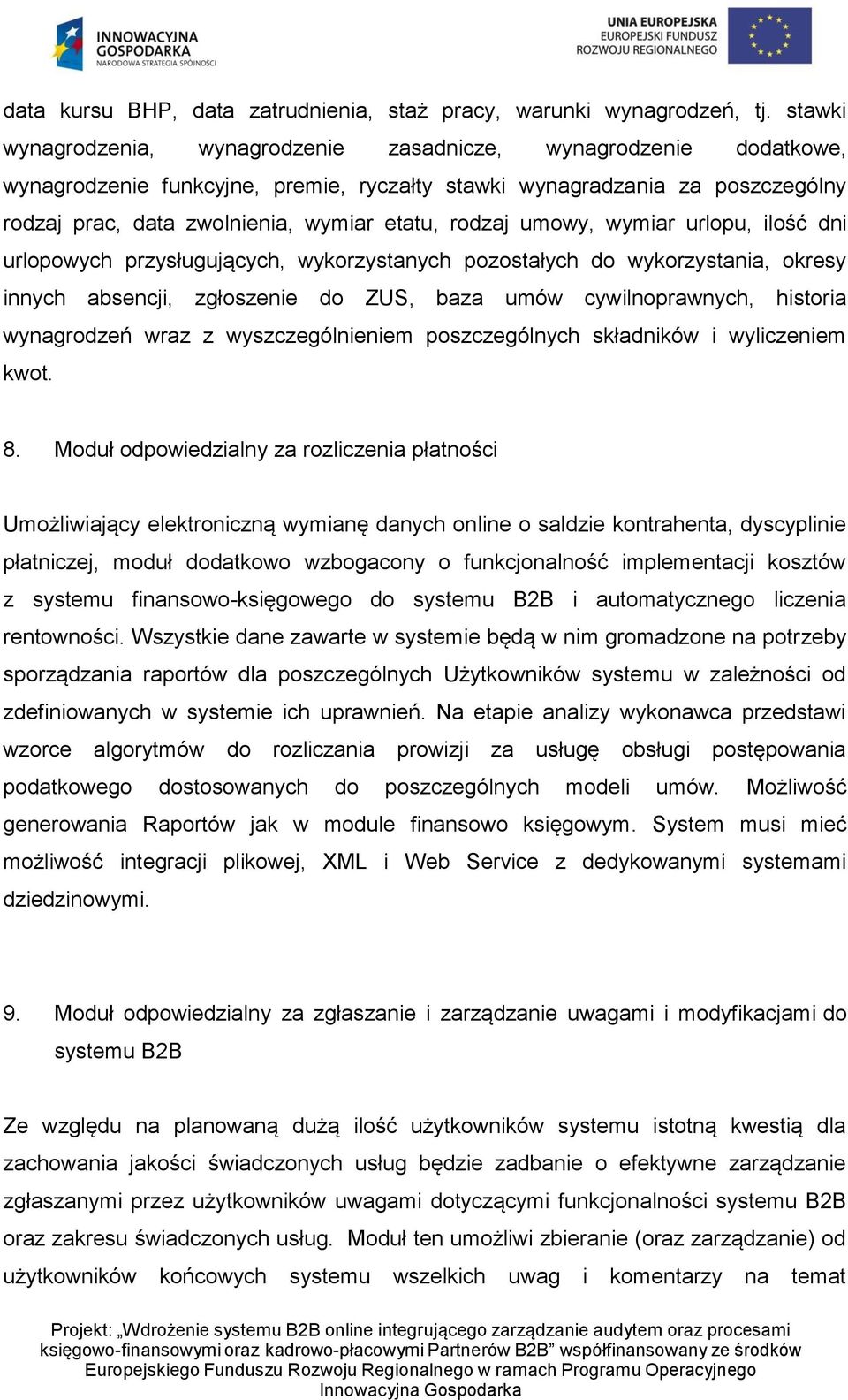 INNOWACYJNA GOSPODARKA
NARODOWA STRATEGIA SPÓJNOŚCI

UNIA EUROPEJSKA
EUROPEJSKI FUNDUSZ
ROZWOJU REGIONALNEGO

data kursu BHP, data zatrudnienia, staż pracy, warunki wynagrodzeń, tj. stawki wynagrodzenia, wynagrodzenie zasadnicze, wynagrodzenie dodatkowe, wynagrodzenie funkcyjne, premie, ryczałty stawki wynagradzania za poszczególny rodzaj prac, data zwolnienia, wymiar etatu, rodzaj umowy, wymiar urlopu, ilość dni urlopowych przysługujących, wykorzystanych pozostałych do wykorzystania, okresy innych absencji, zgłoszenie do ZUS, baza umów cywilnoprawnych, historia wynagrodzeń wraz z wyszczególnieniem poszczególnych składników i wyliczeniem kwot.

8. Moduł odpowiedzialny za rozliczenia płatności

Umożliwiający elektroniczną wymianę danych online o saldzie kontrahenta, dyscyplinie płatniczej, moduł dodatkowo wzbogacony o funkcjonalność implementacji kosztów z systemu finansowo-księgowego do systemu B2B i automatycznego liczenia rentowności. Wszystkie dane zawarte w systemie będą w nim gromadzone na potrzeby sporządzania raportów dla poszczególnych Użytkowników systemu w zależności od zdefiniowanych w systemie ich uprawnień. Na etapie analizy wykonawca przedstawi wzorce algorytmów do rozliczania prowizji za usługę obsługi postępowania podatkowego dostosowanych do poszczególnych modeli umów. Możliwość generowania Raportów jak w module finansowo księgowym. System musi mieć możliwość integracji plikowej, XML i Web Service z dedykowanymi systemami dziedzinowymi.

9. Moduł odpowiedzialny za zgłaszanie i zarządzanie uwagami i modyfikacjami do systemu B2B

Ze względu na planowaną dużą ilość użytkowników systemu istotną kwestią dla zachowania jakości świadczonych usług będzie zadbanie o efektywne zarządzanie zgłaszanymi przez użytkowników uwagami dotyczącymi funkcjonalności systemu B2B oraz zakresu świadczonych usług. Moduł ten umożliwi zbieranie (oraz zarządzanie) od użytkowników końcowych systemu wszelkich uwag i komentarzy na temat

Projekt: „Wdrożenie systemu B2B online integrującego zarządzanie audytem oraz procesami księgowo-finansowymi oraz kadrowo-płacowymi Partnerów B2B” współfinansowany ze środków Europejskiego Funduszu Rozwoju Regionalnego w ramach Programu Operacyjnego Innowacyjna Gospodarka